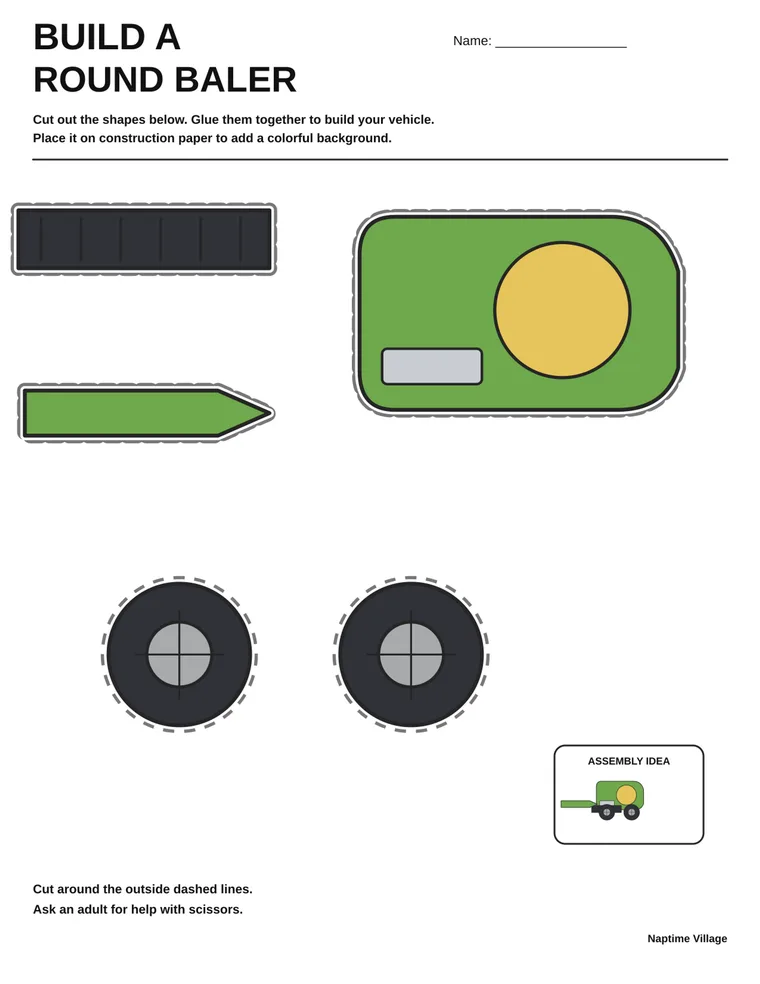 BUILD A
ROUND BALER

Name: ____

Cut out the shapes below. Glue them together to build your vehicle.
Place it on construction paper to add a colorful background.

ASSEMBLY IDEA

Cut around the outside dashed lines.
Ask an adult for help with scissors.

Naptime Village